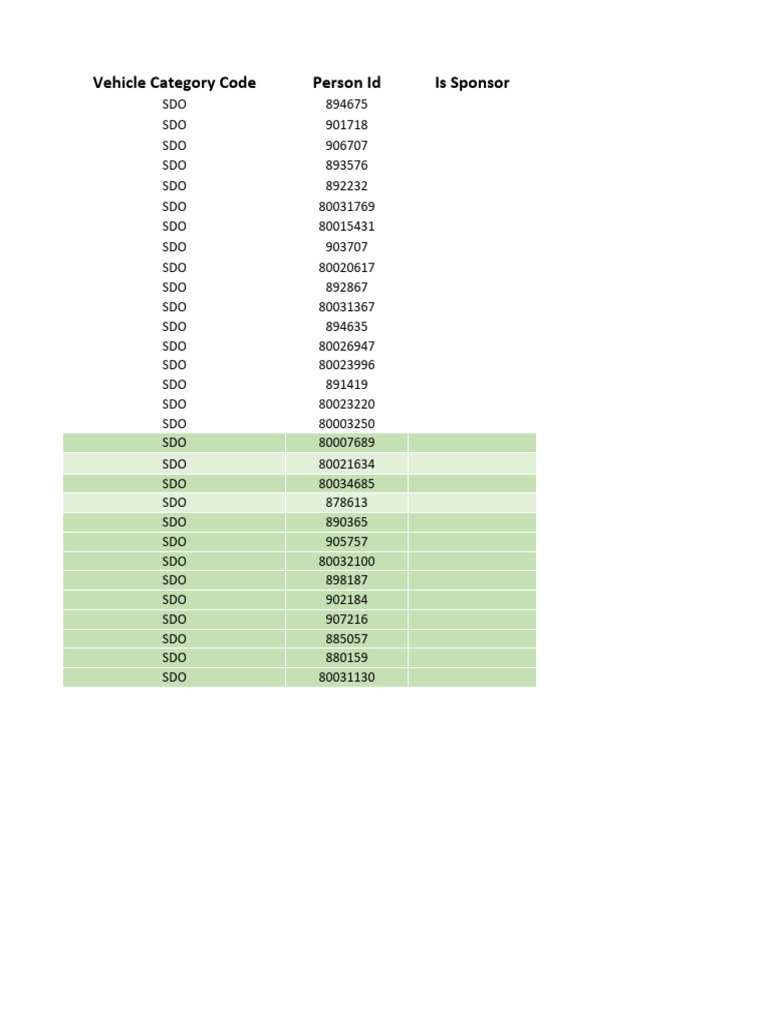 | Vehicle Category Code | Person Id | Is Sponsor |
|---|---|---|
| SDO | 894675 | |
| SDO | 901718 | |
| SDO | 906707 | |
| SDO | 893576 | |
| SDO | 892232 | |
| SDO | 80031769 | |
| SDO | 80015431 | |
| SDO | 903707 | |
| SDO | 80020617 | |
| SDO | 892867 | |
| SDO | 80031367 | |
| SDO | 894635 | |
| SDO | 80026947 | |
| SDO | 80023996 | |
| SDO | 891419 | |
| SDO | 80023220 | |
| SDO | 80003250 | |
| SDO | 80007689 | |
| SDO | 80021634 | |
| SDO | 80034685 | |
| SDO | 878613 | |
| SDO | 890365 | |
| SDO | 905757 | |
| SDO | 80032100 | |
| SDO | 898187 | |
| SDO | 902184 | |
| SDO | 907216 | |
| SDO | 885057 | |
| SDO | 880159 | |
| SDO | 80031130 | |